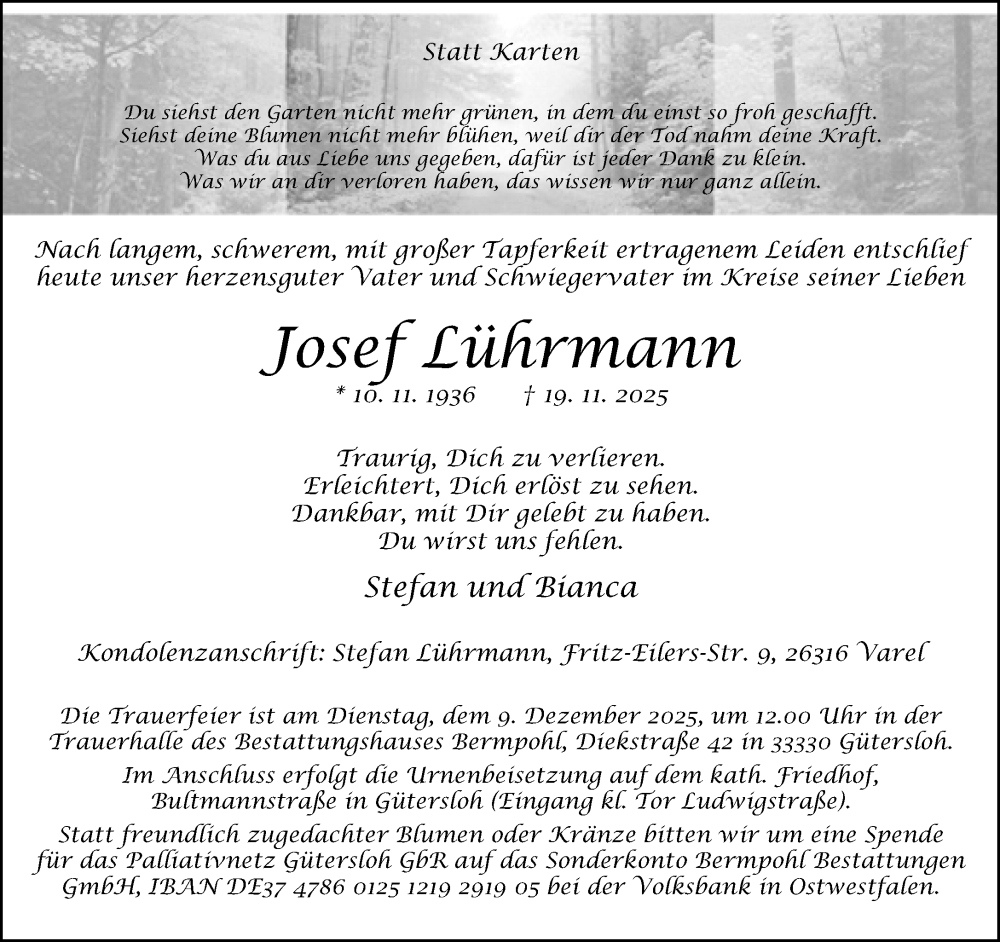 Statt Karten

Du siehst den Garten nicht mehr grünen, in dem du einst so froh geschafft.
Siehst deine Blumen nicht mehr blühen, weil dir der Tod nahm deine Kraft.
Was du aus Liebe uns gegeben, dafür ist jeder Dank zu klein.
Was wir an dir verloren haben, das wissen wir nur ganz allein.

Nach langem, schwerem, mit großer Tapferkeit ertragenem Leiden entschlief heute unser herzensguter Vater und Schwiegervater im Kreise seiner Lieben

Josef Lührmann

* 10. 11. 1936 † 19. 11. 2025

Traurig, Dich zu verlieren.
Erleichtert, Dich erlöst zu sehen.
Dankbar, mit Dir gelebt zu haben.
Du wirst uns fehlen.

Stefan und Bianca

Kondolenzanschrift: Stefan Lührmann, Fritz-Eilers-Str. 9, 26316 Varel

Die Trauerfeier ist am Dienstag, dem 9. Dezember 2025, um 12.00 Uhr in der Trauerhalle des Bestattungshauses Bermpohl, Diekstraße 42 in 33330 Gütersloh.
Im Anschluss erfolgt die Urnenbeisetzung auf dem kath. Friedhof, Bultmannstraße in Gütersloh (Eingang kl. Tor Ludwigstraße).
Statt freundlich zugedachter Blumen oder Kränze bitten wir um eine Spende für das Palliativnetz Gütersloh GbR auf das Sonderkonto Bermpohl Bestattungen GmbH, IBAN DE37 4786 0125 1219 2919 05 bei der Volksbank in Ostwestfalen.